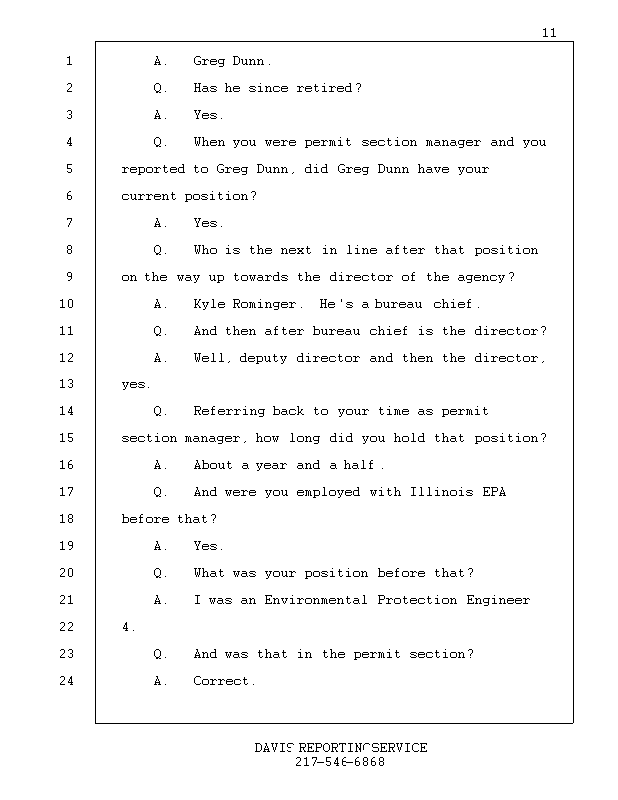 11

1 A. Greg Dunn.

2 Q. Has he since retired?

3 A. Yes.

4 Q. When you were permit section manager and you

5 reported to Greg Dunn, did Greg Dunn have your

6 current position?

7 A. Yes.

8 Q. Who is the next in line after that position

9 on the way up towards the director of the agency?

10 A. Kyle Rominger. He's a bureau chief.

11 Q. And then after bureau chief is the director?

12 A. Well, deputy director and then the director,

13 yes.

14 Q. Referring back to your time as permit

15 section manager, how long did you hold that position?

16 A. About a year and a half.

17 Q. And were you employed with Illinois EPA

18 before that?

19 A. Yes.

20 Q. What was your position before that?

21 A. I was an Environmental Protection Engineer

22 4.

23 Q. And was that in the permit section?

24 A. Correct.

DAVIS REPORTING SERVICE
217-546-6868